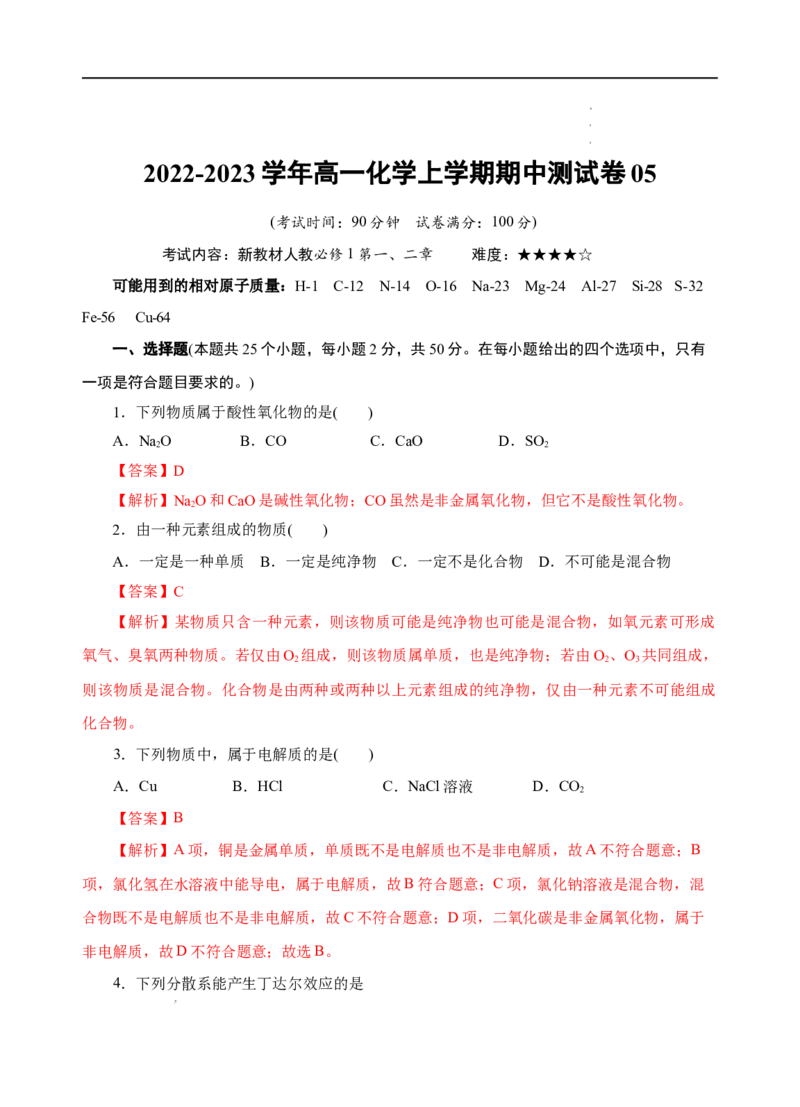 2022-2023学年高一化学上学期期中测试卷05

(考试时间：90分钟 试卷满分：100分)

考试内容：新教材人教必修1第一、二章 难度：★★★★☆

可能用到的相对原子质量：H-1 C-12 N-14 O-16 Na-23 Mg-24 Al-27 Si-28 S-32 Fe-56 Cu-64

一、选择题(本题共25个小题，每小题2分，共50分。在每小题给出的四个选项中，只有一项是符合题目要求的。)

1．下列物质属于酸性氧化物的是( )

A．$Na_2O$ B．CO C．CaO D．$SO_2$

【答案】D

【解析】$Na_2O$和CaO是碱性氧化物；CO虽然是非金属氧化物，但它不是酸性氧化物。

2．由一种元素组成的物质( )

A．一定是一种单质 B．一定是纯净物 C．一定不是化合物 D．不可能是混合物

【答案】C

【解析】某物质只含一种元素，则该物质可能是纯净物也可能是混合物，如氧元素可形成氧气、臭氧两种物质。若仅由$O_2$组成，则该物质属单质，也是纯净物；若由$O_2$、$O_3$共同组成，则该物质是混合物。化合物是由两种或两种以上元素组成的纯净物，仅由一种元素不可能组成化合物。

3．下列物质中，属于电解质的是( )

A．Cu B．HCl C．NaCl溶液 D．$CO_2$

【答案】B

【解析】A项，铜是金属单质，单质既不是电解质也不是非电解质，故A不符合题意；B项，氯化氢在水溶液中能导电，属于电解质，故B符合题意；C项，氯化钠溶液是混合物，混合物既不是电解质也不是非电解质，故C不符合题意；D项，二氧化碳是非金属氧化物，属于非电解质，故D不符合题意；故选B。

4．下列分散系能产生丁达尔效应的是